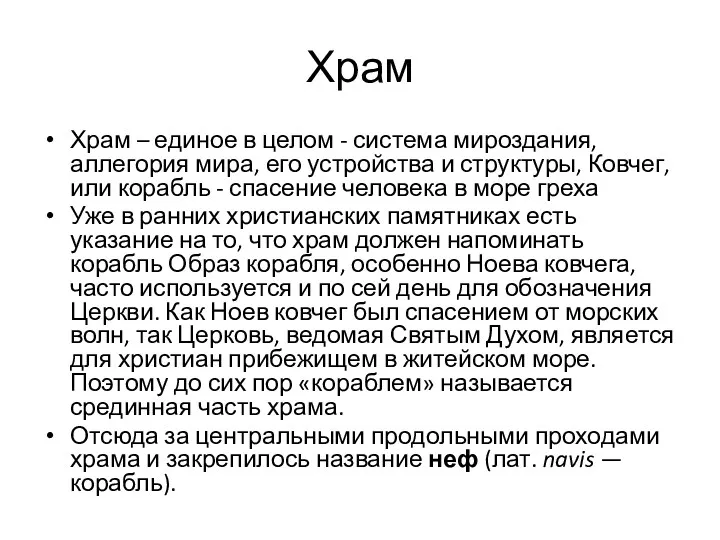 Храм

• Храм – единое в целом - система мироздания, аллегория мира, его устройства и структуры, Ковчег, или корабль - спасение человека в море греха
• Уже в ранних христианских памятниках есть указание на то, что храм должен напоминать корабль Образ корабля, особенно Ноева ковчега, часто используется и по сей день для обозначения Церкви. Как Ноев ковчег был спасением от морских волн, так Церковь, ведомая Святым Духом, является для христиан прибежищем в житейском море. Поэтому до сих пор «кораблем» называется срединная часть храма.
• Отсюда за центральными продольными проходами храма и закрепилось название неф (лат. navis — корабль).